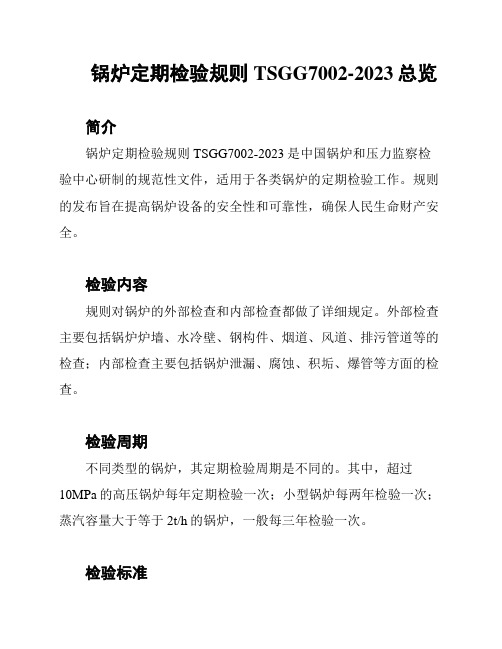 锅炉定期检验规则 TSGG7002-2023 总览

简介

锅炉定期检验规则 TSGG7002-2023 是中国锅炉和压力监察检验中心研制的规范性文件，适用于各类锅炉的定期检验工作。规则的发布旨在提高锅炉设备的安全性和可靠性，确保人民生命财产安全。

检验内容

规则对锅炉的外部检查和内部检查都做了详细规定。外部检查主要包括锅炉炉墙、水冷壁、钢构件、烟道、风道、排污管道等的检查；内部检查主要包括锅炉泄漏、腐蚀、积垢、爆管等方面的检查。

检验周期

不同类型的锅炉，其定期检验周期是不同的。其中，超过 10MPa 的高压锅炉每年定期检验一次；小型锅炉每两年检验一次；蒸汽容量大于等于 2t/h 的锅炉，一般每三年检验一次。

检验标准